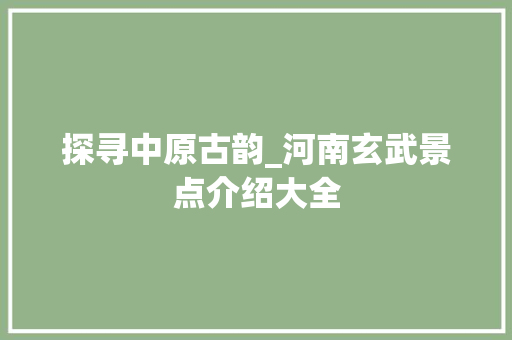 探寻中原古韵_河南玄武景点介绍大全